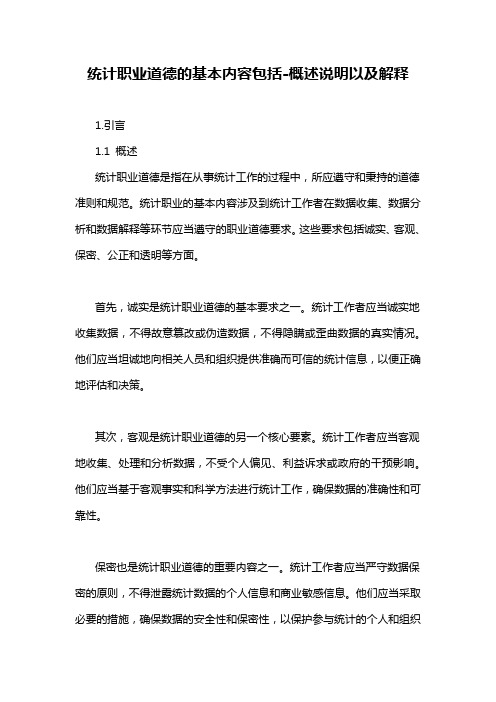 统计职业道德的基本内容包括-概述说明以及解释

1.引言

1.1 概述

统计职业道德是指在从事统计工作的过程中，所应遵守和秉持的道德准则和规范。统计职业的基本内容涉及到统计工作者在数据收集、数据分析和数据解释等环节应当遵守的职业道德要求。这些要求包括诚实、客观、保密、公正和透明等方面。

首先，诚实是统计职业道德的基本要求之一。统计工作者应当诚实地收集数据，不得故意篡改或伪造数据，不得隐瞒或歪曲数据的真实情况。他们应当坦诚地向相关人员和组织提供准确而可信的统计信息，以便正确地评估和决策。

其次，客观是统计职业道德的另一个核心要素。统计工作者应当客观地收集、处理和分析数据，不受个人偏见、利益诉求或政府的干预影响。他们应当基于客观事实和科学方法进行统计工作，确保数据的准确性和可靠性。

保密也是统计职业道德的重要内容之一。统计工作者应当严守数据保密的原则，不得泄露统计数据的个人信息和商业敏感信息。他们应当采取必要的措施，确保数据的安全性和保密性，以保护参与统计的个人和组织